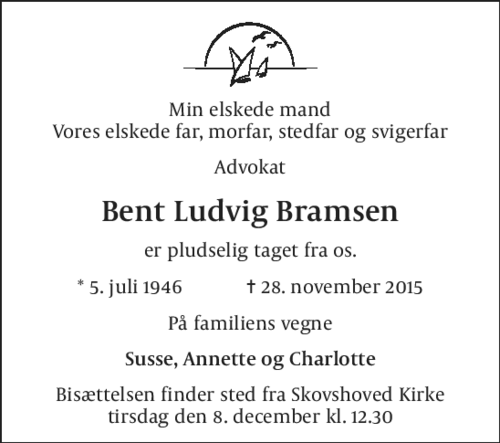 Min elskede mand
Vores elskede far, morfar, stedfar og svigerfar

Advokat

Bent Ludvig Bramsen

er pludselig taget fra os.

* 5. juli 1946 † 28. november 2015

På familiens vegne

Susse, Annette og Charlotte

Bisættelsen finder sted fra Skovshoved Kirke
tirsdag den 8. december kl. 12.30